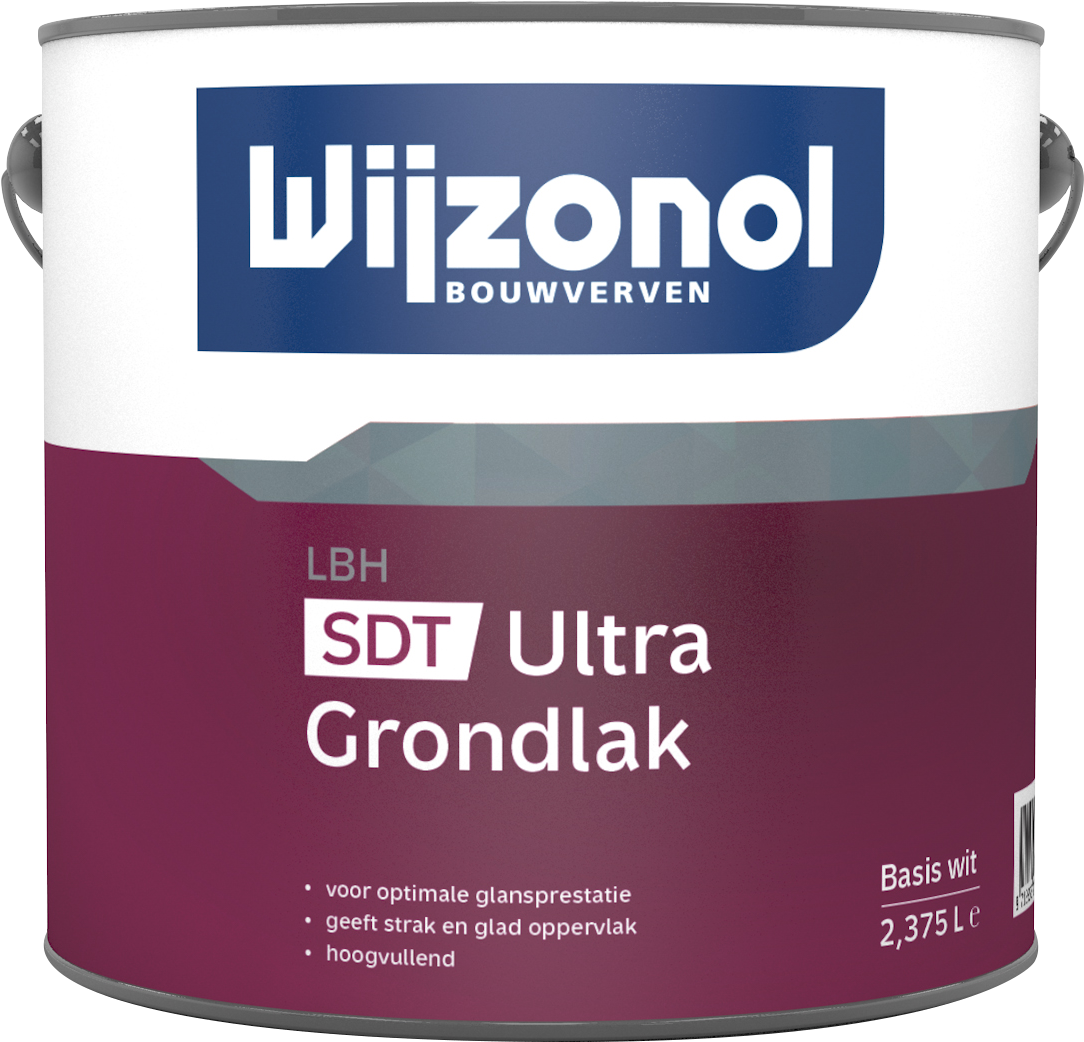 Wijzonol
BOUWVERVEN

LBH
SDT Ultra
Grondlak

• voor optimale glansprestatie
• geeft strak en glad oppervlak
• hoogvullend

Basis wit
2,375 L ℮